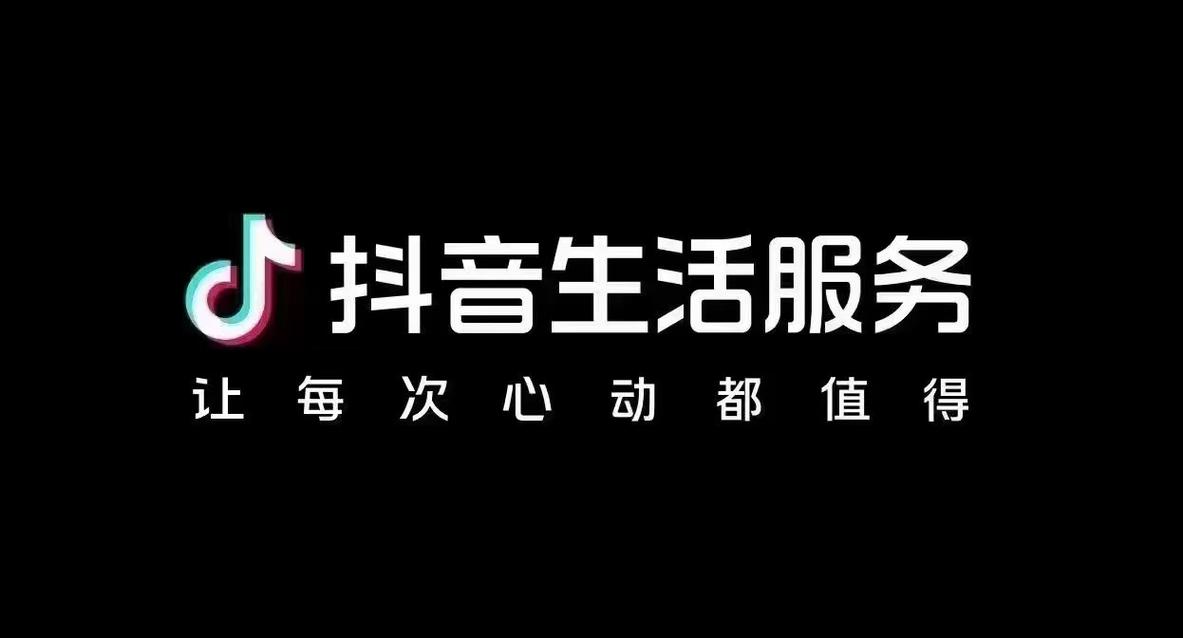 抖音生活服务
让每次心动都值得